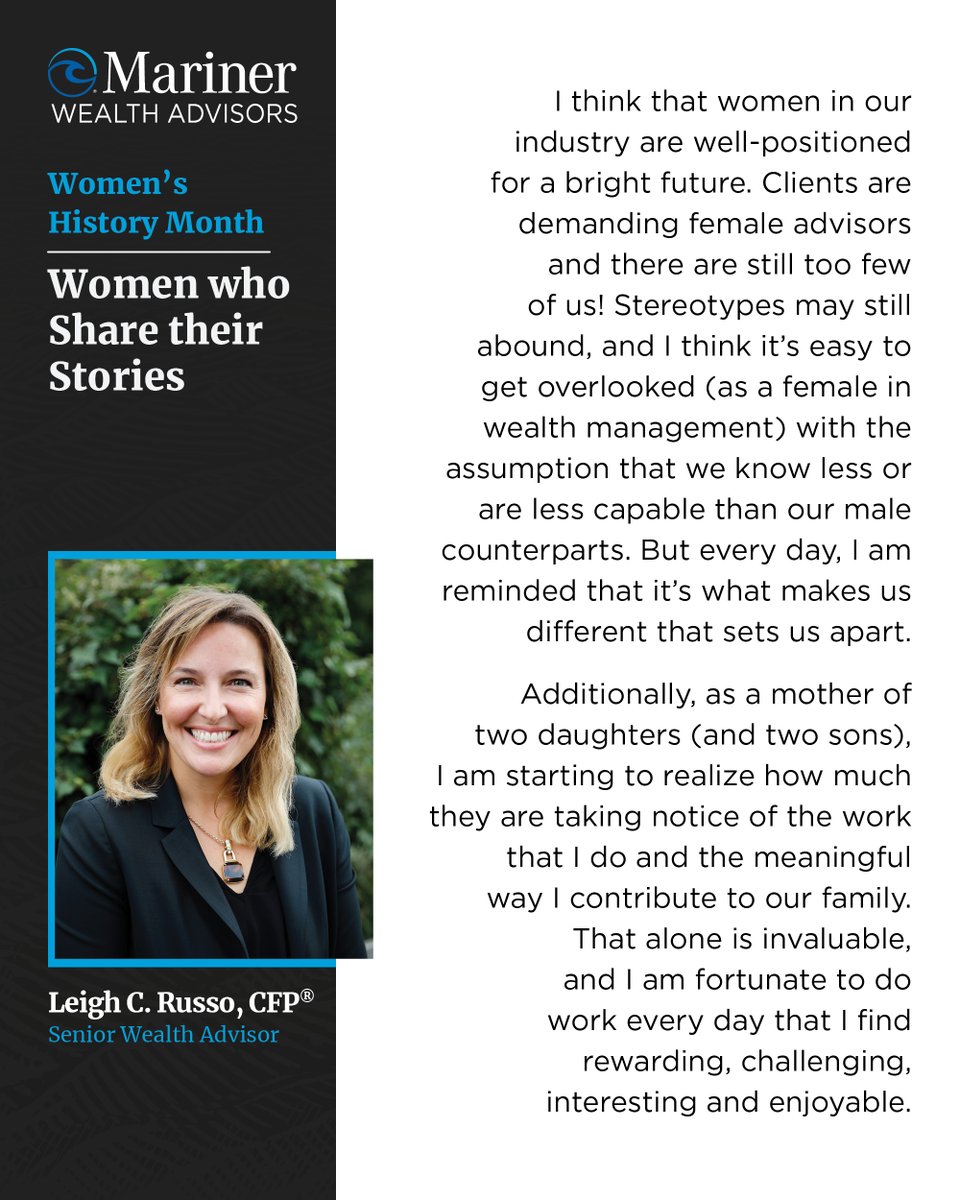 Mariner
WEALTH ADVISORS

Women's History Month

Women who Share their Stories

Leigh C. Russo, CFP®
Senior Wealth Advisor

I think that women in our industry are well-positioned for a bright future. Clients are demanding female advisors and there are still too few of us! Stereotypes may still abound, and I think it's easy to get overlooked (as a female in wealth management) with the assumption that we know less or are less capable than our male counterparts. But every day, I am reminded that it's what makes us different that sets us apart.

Additionally, as a mother of two daughters (and two sons), I am starting to realize how much they are taking notice of the work that I do and the meaningful way I contribute to our family. That alone is invaluable, and I am fortunate to do work every day that I find rewarding, challenging, interesting and enjoyable.